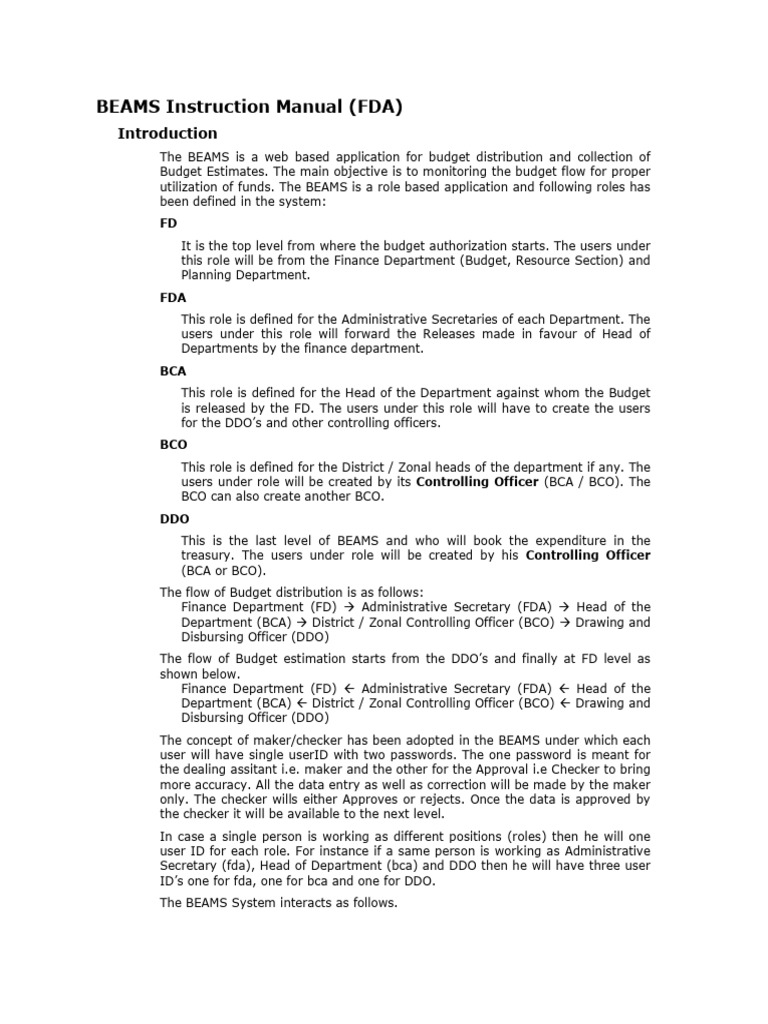 BEAMS Instruction Manual (FDA)

Introduction

The BEAMS is a web based application for budget distribution and collection of Budget Estimates. The main objective is to monitoring the budget flow for proper utilization of funds. The BEAMS is a role based application and following roles has been defined in the system:

FD

It is the top level from where the budget authorization starts. The users under this role will be from the Finance Department (Budget, Resource Section) and Planning Department.

FDA

This role is defined for the Administrative Secretaries of each Department. The users under this role will forward the Releases made in favour of Head of Departments by the finance department.

BCA

This role is defined for the Head of the Department against whom the Budget is released by the FD. The users under this role will have to create the users for the DDO's and other controlling officers.

BCO

This role is defined for the District / Zonal heads of the department if any. The users under role will be created by its Controlling Officer (BCA / BCO). The BCO can also create another BCO.

DDO

This is the last level of BEAMS and who will book the expenditure in the treasury. The users under role will be created by his Controlling Officer (BCA or BCO).

The flow of Budget distribution is as follows:
Finance Department (FD) → Administrative Secretary (FDA) → Head of the Department (BCA) → District / Zonal Controlling Officer (BCO) → Drawing and Disbursing Officer (DDO)

The flow of Budget estimation starts from the DDO's and finally at FD level as shown below.
Finance Department (FD) ← Administrative Secretary (FDA) ← Head of the Department (BCA) ← District / Zonal Controlling Officer (BCO) ← Drawing and Disbursing Officer (DDO)

The concept of maker/checker has been adopted in the BEAMS under which each user will have single userID with two passwords. The one password is meant for the dealing assitant i.e. maker and the other for the Approval i.e Checker to bring more accuracy. All the data entry as well as correction will be made by the maker only. The checker wills either Approves or rejects. Once the data is approved by the checker it will be available to the next level.

In case a single person is working as different positions (roles) then he will one user ID for each role. For instance if a same person is working as Administrative Secretary (fda), Head of Department (bca) and DDO then he will have three user ID's one for fda, one for bca and one for DDO.

The BEAMS System interacts as follows.